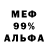 МЕФ
99%
АЛЬФА